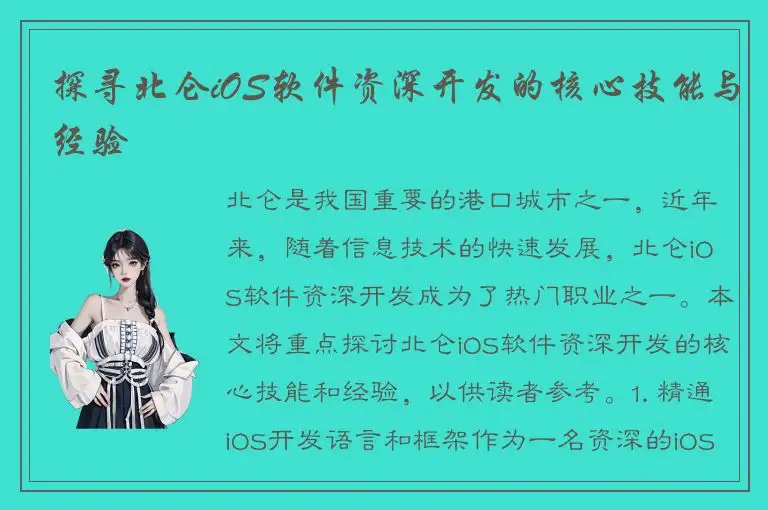 探寻北仑iOS软件资深开发的核心技能与经验

北仑是我国重要的港口城市之一，近年来，随着信息技术的快速发展，北仑iOS软件资深开发成为了热门职业之一。本文将重点探讨北仑iOS软件资深开发的核心技能和经验，以供读者参考。1. 精通iOS开发语言和框架作为一名资深的iOS